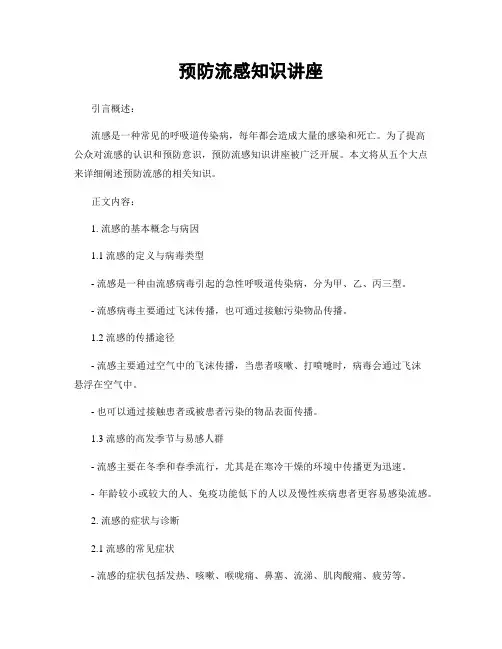 预防流感知识讲座

引言概述：

流感是一种常见的呼吸道传染病，每年都会造成大量的感染和死亡。为了提高公众对流感的认识和预防意识，预防流感知识讲座被广泛开展。本文将从五个大点来详细阐述预防流感的相关知识。

正文内容：

1. 流感的基本概念与病因

1.1 流感的定义与病毒类型

- 流感是一种由流感病毒引起的急性呼吸道传染病，分为甲、乙、丙三型。

- 流感病毒主要通过飞沫传播，也可通过接触污染物品传播。

1.2 流感的传播途径

- 流感主要通过空气中的飞沫传播，当患者咳嗽、打喷嚏时，病毒会通过飞沫悬浮在空气中。

- 也可以通过接触患者或被患者污染的物品表面传播。

1.3 流感的高发季节与易感人群

- 流感主要在冬季和春季流行，尤其是在寒冷干燥的环境中传播更为迅速。

- 年龄较小或较大的人、免疫功能低下的人以及慢性疾病患者更容易感染流感。

2. 流感的症状与诊断

2.1 流感的常见症状

- 流感的症状包括发热、咳嗽、喉咙痛、鼻塞、流涕、肌肉酸痛、疲劳等。